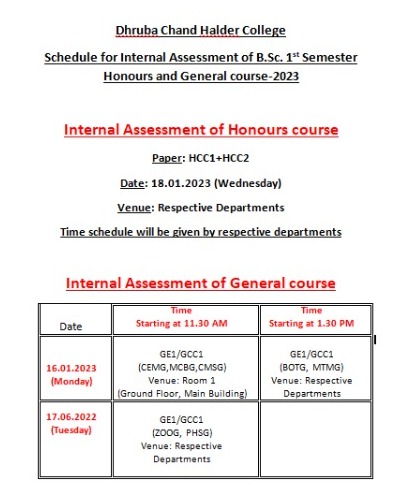 Dhruba Chand Halder College

Schedule for Internal Assessment of B.Sc. 1$^{st}$ Semester Honours and General course-2023

Internal Assessment of Honours course

Paper: HCC1+HCC2

Date: 18.01.2023 (Wednesday)

Venue: Respective Departments

Time schedule will be given by respective departments

Internal Assessment of General course

| Date | Time Starting at 11.30 AM | Time Starting at 1.30 PM |
|---|---|---|
| 16.01.2023 (Monday) | GE1/GCC1 (CEMG,MCBG,CMSG) Venue: Room 1 (Ground Floor, Main Building) | GE1/GCC1 (BOTG, MTMG) Venue: Respective Departments |
| 17.06.2022 (Tuesday) | GE1/GCC1 (ZOOG, PHSG) Venue: Respective Departments | |